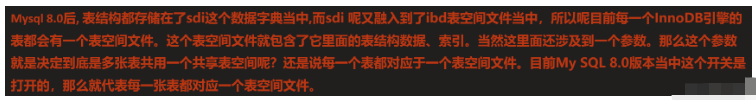 Mysql 8.0后, 表结构都存储在了sdi这个数据字典当中,而sdi 呢又融入到了ibd表空间文件当中，所以呢目前每一个InnoDB引擎的表都会有一个表空间文件。这个表空间文件就包含了它里面的表结构数据、索引。当然这里面还涉及到一个参数。那么这个参数就是决定到底是多张表共用一个共享表空间呢？还是说每一个表都对应于一个表空间文件。目前My SQL 8.0版本当中这个开关是打开的，那么就代表每一张表都对应一个表空间文件。